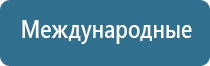 Международные